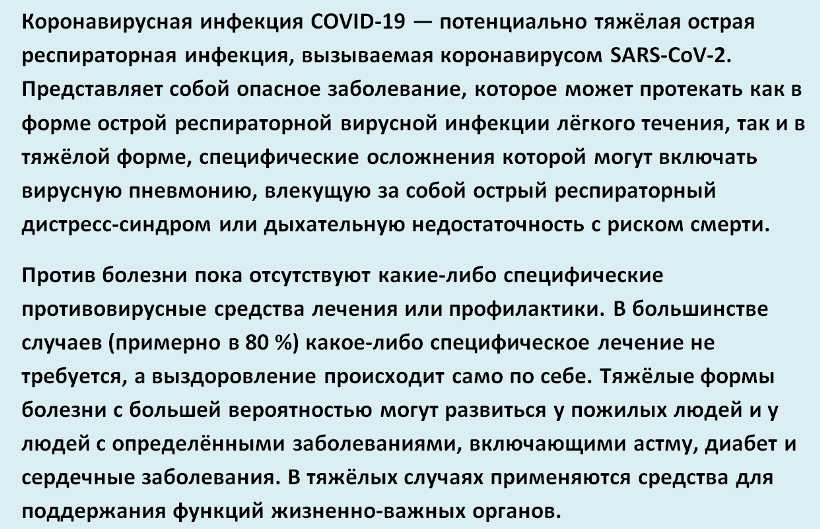 Коронавирусная инфекция COVID-19 — потенциально тяжёлая острая респираторная инфекция, вызываемая коронавирусом SARS-CoV-2. Представляет собой опасное заболевание, которое может протекать как в форме острой респираторной вирусной инфекции лёгкого течения, так и в тяжёлой форме, специфические осложнения которой могут включать вирусную пневмонию, влекущую за собой острый респираторный дистресс-синдром или дыхательную недостаточность с риском смерти.

Против болезни пока отсутствуют какие-либо специфические противовирусные средства лечения или профилактики. В большинстве случаев (примерно в 80 %) какое-либо специфическое лечение не требуется, а выздоровление происходит само по себе. Тяжёлые формы болезни с большей вероятностью могут развиться у пожилых людей и у людей с определёнными заболеваниями, включающими астму, диабет и сердечные заболевания. В тяжёлых случаях применяются средства для поддержания функций жизненно-важных органов.